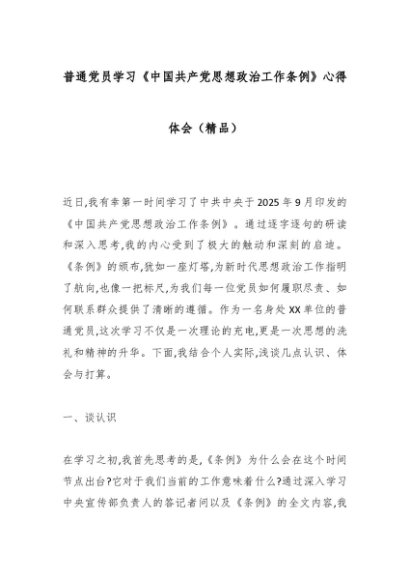 普通党员学习《中国共产党思想政治工作条例》心得体会（精品）

近日,我有幸第一时间学习了中共中央于2025年9月印发的《中国共产党思想政治工作条例》。通过逐字逐句的研读和深入思考,我的内心受到了极大的触动和深刻的启迪。《条例》的颁布,犹如一座灯塔,为新时代思想政治工作指明了航向,也像一把标尺,为我们每一位党员如何履职尽责、如何联系群众提供了清晰的遵循。作为一名身处XX单位的普通党员,这次学习不仅是一次理论的充电,更是一次思想的洗礼和精神的升华。下面,我结合个人实际,浅谈几点认识、体会与打算。

一、谈认识

在学习之初,我首先思考的是,《条例》为什么会在这个时间节点出台?它对于我们当前的工作意味着什么?通过深入学习中央宣传部负责人的答记者问以及《条例》的全文内容,我